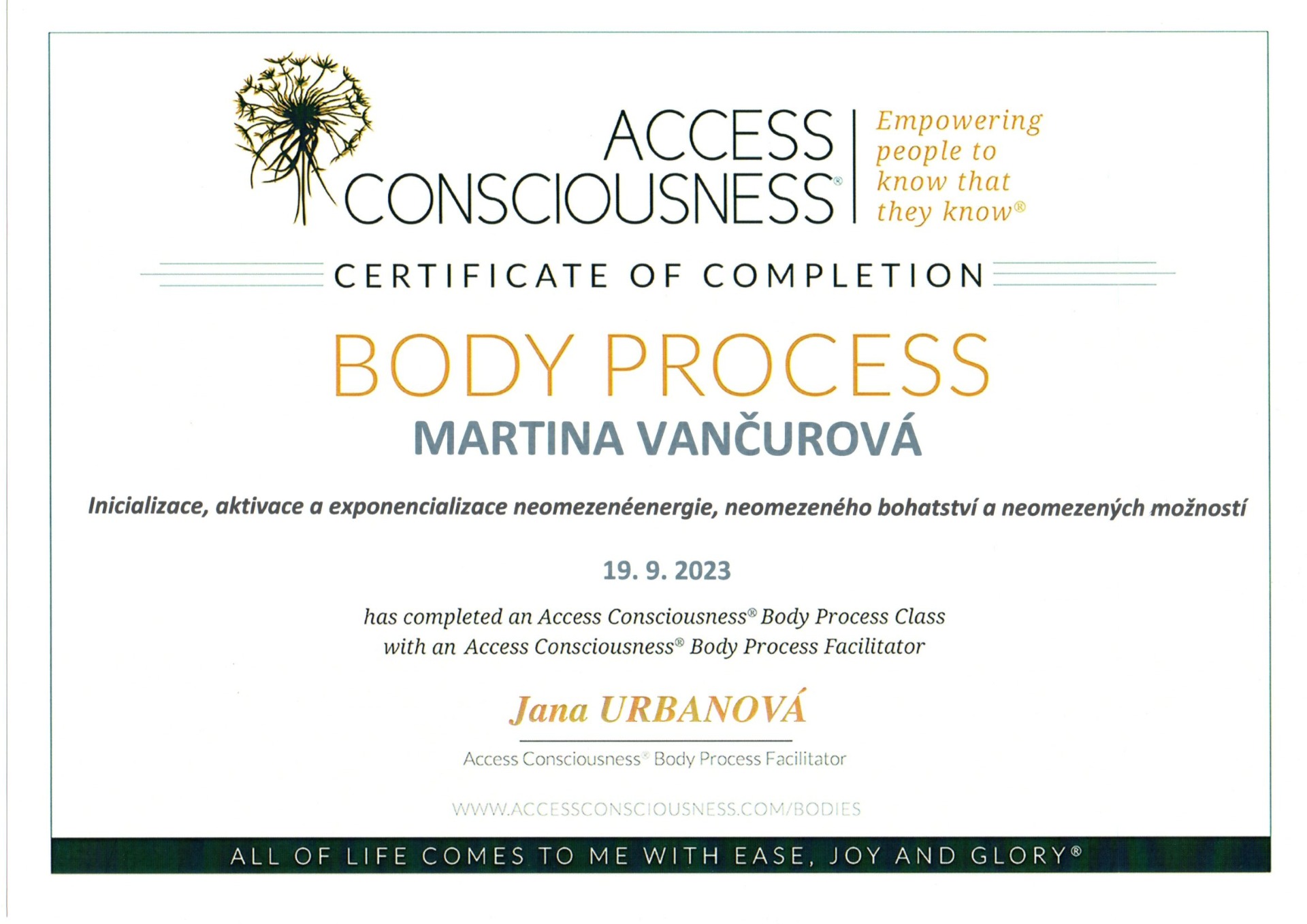 ACCESS CONSCIOUSNESS®

Empowering people to know that they know®

CERTIFICATE OF COMPLETION

BODY PROCESS

MARTINA VANČUROVÁ

Inicializace, aktivace a exponencializace neomezenéenergie, neomezeného bohatství a neomezených možností

19. 9. 2023

has completed an Access Consciousness® Body Process Class
with an Access Consciousness® Body Process Facilitator

Jana URBANOVÁ

Access Consciousness® Body Process Facilitator

WWW.ACCESSCONSCIOUSNESS.COM/BODIES

ALL OF LIFE COMES TO ME WITH EASE, JOY AND GLORY®